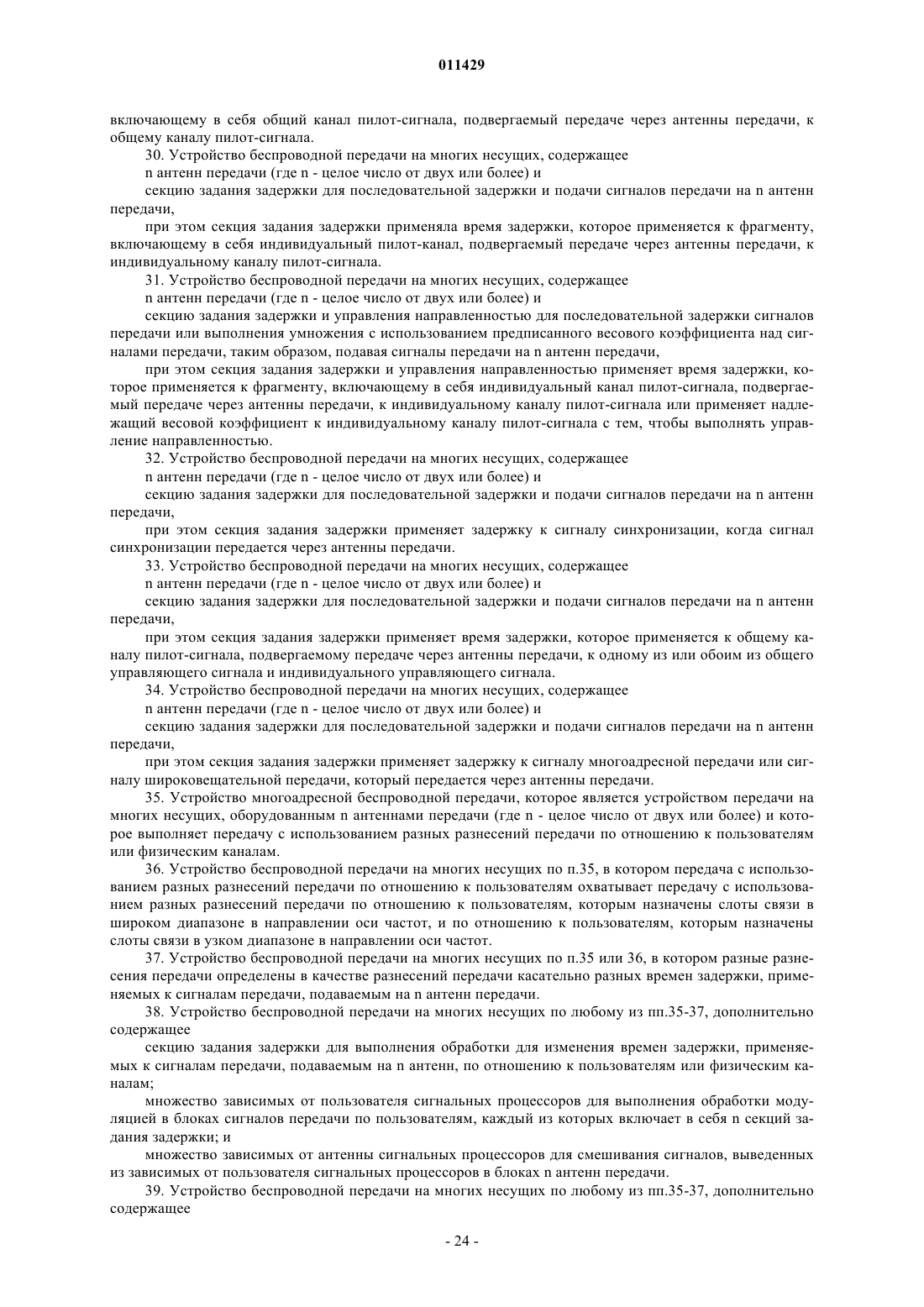 011429

включающему в себя общий канал пилот-сигнала, подвергаемый передаче через антенны передачи, к общему каналу пилот-сигнала.

30. Устройство беспроводной передачи на многих несущих, содержащее

n антенн передачи (где n - целое число от двух или более) и

секцию задания задержки для последовательной задержки и подачи сигналов передачи на n антенн передачи,

при этом секция задания задержки применяла время задержки, которое применяется к фрагменту, включающему в себя индивидуальный пилот-канал, подвергаемый передаче через антенны передачи, к индивидуальному каналу пилот-сигнала.

31. Устройство беспроводной передачи на многих несущих, содержащее

n антенн передачи (где n - целое число от двух или более) и

секцию задания задержки и управления направленностью для последовательной задержки сигналов передачи или выполнения умножения с использованием предписанного весового коэффициента над сигналами передачи, таким образом, подавая сигналы передачи на n антенн передачи,

при этом секция задания задержки и управления направленностью применяет время задержки, которое применяется к фрагменту, включающему в себя индивидуальный канал пилот-сигнала, подвергаемый передаче через антенны передачи, к индивидуальному каналу пилот-сигнала или применяет надлежащий весовой коэффициент к индивидуальному каналу пилот-сигнала с тем, чтобы выполнять управление направленностью.

32. Устройство беспроводной передачи на многих несущих, содержащее

n антенн передачи (где n - целое число от двух или более) и

секцию задания задержки для последовательной задержки и подачи сигналов передачи на n антенн передачи,

при этом секция задания задержки применяет задержку к сигналу синхронизации, когда сигнал синхронизации передается через антенны передачи.

33. Устройство беспроводной передачи на многих несущих, содержащее

n антенн передачи (где n - целое число от двух или более) и

секцию задания задержки для последовательной задержки и подачи сигналов передачи на n антенн передачи,

при этом секция задания задержки применяет время задержки, которое применяется к общему каналу пилот-сигнала, подвергаемому передаче через антенны передачи, к одному из или обоим из общего управляющего сигнала и индивидуального управляющего сигнала.

34. Устройство беспроводной передачи на многих несущих, содержащее

n антенн передачи (где n - целое число от двух или более) и

секцию задания задержки для последовательной задержки и подачи сигналов передачи на n антенн передачи,

при этом секция задания задержки применяет задержку к сигналу многоадресной передачи или сигналу широковещательной передачи, который передается через антенны передачи.

35. Устройство многоадресной беспроводной передачи, которое является устройством передачи на многих несущих, оборудованным n антеннами передачи (где n - целое число от двух или более) и которое выполняет передачу с использованием разных разнесений передачи по отношению к пользователям или физическим каналам.

36. Устройство беспроводной передачи на многих несущих по п.35, в котором передача с использованием разных разнесений передачи по отношению к пользователям охватывает передачу с использованием разных разнесений передачи по отношению к пользователям, которым назначены слоты связи в широком диапазоне в направлении оси частот, и по отношению к пользователям, которым назначены слоты связи в узком диапазоне в направлении оси частот.

37. Устройство беспроводной передачи на многих несущих по п.35 или 36, в котором разные разнесения передачи определены в качестве разнесений передачи касательно разных времен задержки, применяемых к сигналам передачи, подаваемым на n антенн передачи.

38. Устройство беспроводной передачи на многих несущих по любому из пп.35-37, дополнительно содержащее

секцию задания задержки для выполнения обработки для изменения времен задержки, применяемых к сигналам передачи, подаваемым на n антенн, по отношению к пользователям или физическим каналам;

множество зависимых от пользователя сигнальных процессоров для выполнения обработки модуляцией в блоках сигналов передачи по пользователям, каждый из которых включает в себя n секций задания задержки; и

множество зависимых от антенны сигнальных процессоров для смешивания сигналов, выведенных из зависимых от пользователя сигнальных процессоров в блоках n антенн передачи.

39. Устройство беспроводной передачи на многих несущих по любому из пп.35-37, дополнительно содержащее

- 24 -